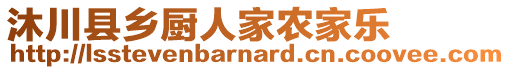 沐川县乡厨人家农家乐
http://lsstevenbarnard.cn.coovee.com